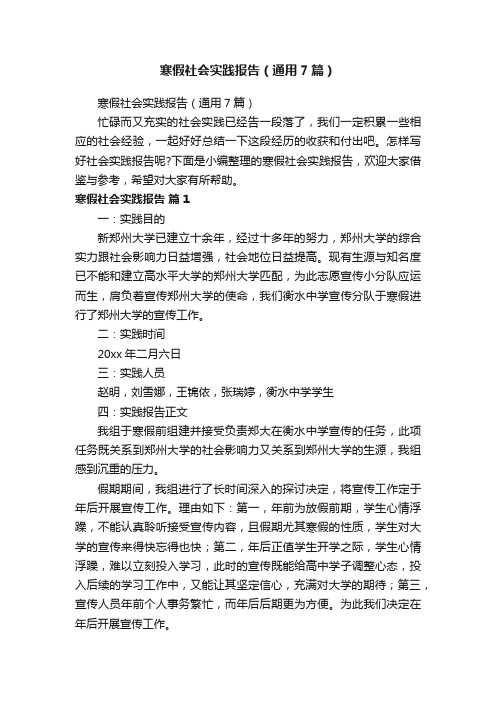 寒假社会实践报告（通用7篇）

寒假社会实践报告（通用7篇）

忙碌而又充实的社会实践已经告一段落了，我们一定积累一些相应的社会经验，一起好好总结一下这段经历的收获和付出吧。怎样写好社会实践报告呢?下面是小编整理的寒假社会实践报告，欢迎大家借鉴与参考，希望对大家有所帮助。

寒假社会实践报告 篇1

一：实践目的

新郑州大学已建立十余年，经过十多年的努力，郑州大学的综合实力跟社会影响力日益增强，社会地位日益提高。现有生源与知名度已不能和建立高水平大学的郑州大学匹配，为此志愿宣传小分队应运而生，肩负着宣传郑州大学的使命，我们衡水中学宣传分队于寒假进行了郑州大学的宣传工作。

二：实践时间

20xx年二月六日

三：实践人员

赵明，刘雪娜，王锦依，张瑞婷，衡水中学学生

四：实践报告正文

我组于寒假前组建并接受负责郑大在衡水中学宣传的任务，此项任务既关系到郑州大学的社会影响力又关系到郑州大学的生源，我组感到沉重的压力。

假期期间，我组进行了长时间深入的探讨决定，将宣传工作定于年后开展宣传工作。理由如下：第一，年前为放假前期，学生心情浮躁，不能认真聆听接受宣传内容，且假期尤其寒假的性质，学生对大学的宣传来得快忘得也快；第二，年后正值学生开学之际，学生心情浮躁，难以立刻投入学习，此时的宣传既能给高中学子调整心态，投入后续的学习工作中，又能让其坚定信心，充满对大学的期待；第三，宣传人员年前个人事务繁忙，而年后后期更为方便。为此我们决定在年后开展宣传工作。